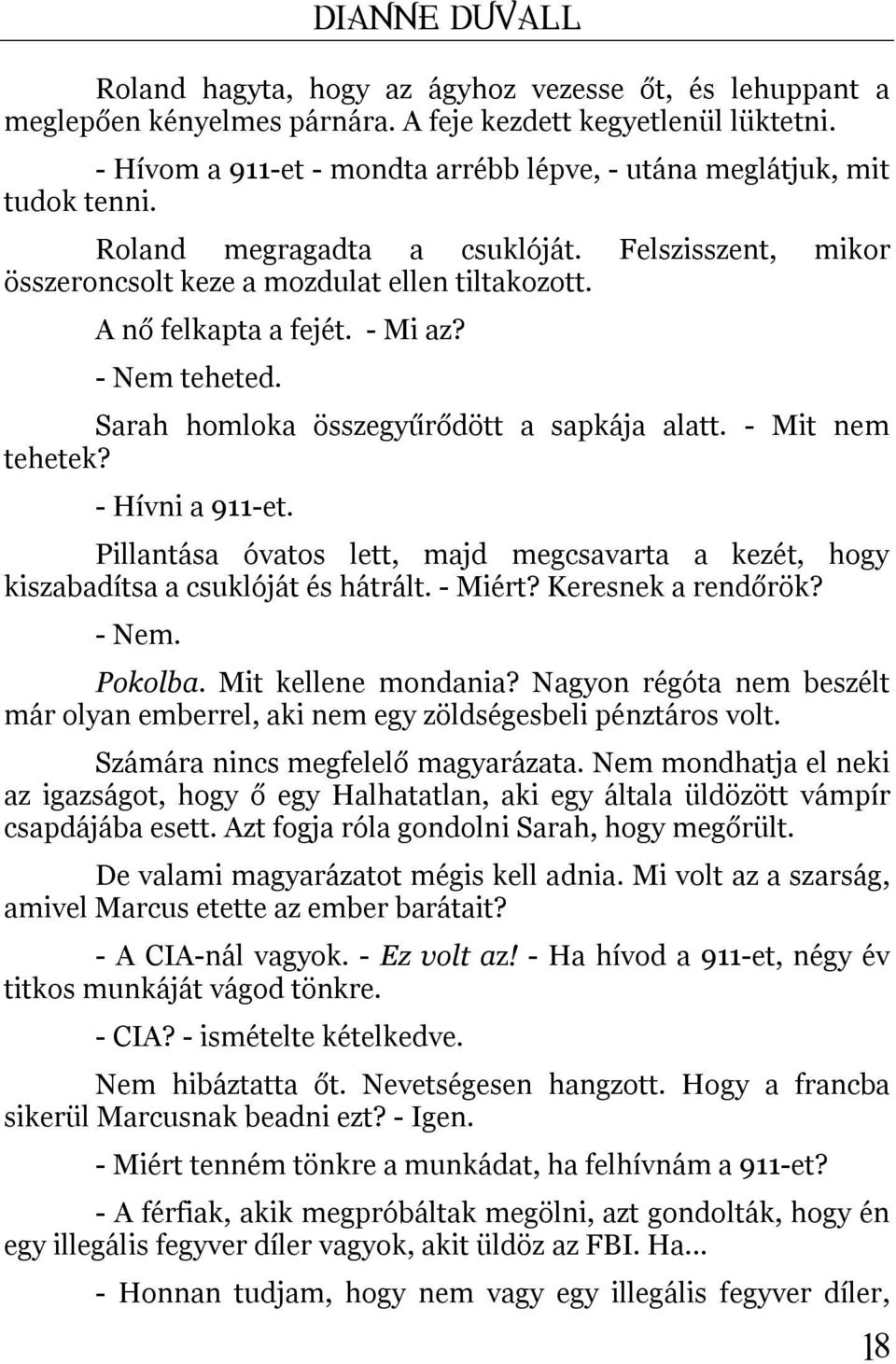 DIANNE DUVALL

Roland hagyta, hogy az ágyhoz vezesse őt, és lehuppant a meglepően kényelmes párnára. A feje kezdett kegyetlenül lüktetni.

- Hívom a 911-et - mondta arrébb lépve, - utána meglátjuk, mit tudok tenni.

Roland megragadta a csuklóját. Felszisszent, mikor összeroncsolt keze a mozdulat ellen tiltakozott.

A nő felkapta a fejét. - Mi az?

- Nem teheted.

Sarah homloka összegyűrődött a sapkája alatt. - Mit nem tehetek?

- Hívni a 911-et.

Pillantása óvatos lett, majd megcsavarta a kezét, hogy kiszabadítsa a csuklóját és hátrált. - Miért? Keresnek a rendőrök?

- Nem.

Pokolba. Mit kellene mondania? Nagyon régóta nem beszélt már olyan emberrel, aki nem egy zöldségesbeli pénztáros volt.

Számára nincs megfelelő magyarázata. Nem mondhatja el neki az igazságot, hogy ő egy Halhatatlan, aki egy általa üldözött vámpír csapdájába esett. Azt fogja róla gondolni Sarah, hogy megőrült.

De valami magyarázatot mégis kell adnia. Mi volt az a szarság, amivel Marcus etette az ember barátait?

- A CIA-nál vagyok. - Ez volt az! - Ha hívod a 911-et, négy év titkos munkáját vágod tönkre.

- CIA? - ismételte kételkedve.

Nem hibáztatta őt. Nevetségesen hangzott. Hogy a francba sikerül Marcusnak beadni ezt? - Igen.

- Miért tenném tönkre a munkádat, ha felhívnám a 911-et?

- A férfiak, akik megpróbáltak megölni, azt gondolták, hogy én egy illegális fegyver díler vagyok, akit üldöz az FBI. Ha...

- Honnan tudjam, hogy nem vagy egy illegális fegyver díler,

18